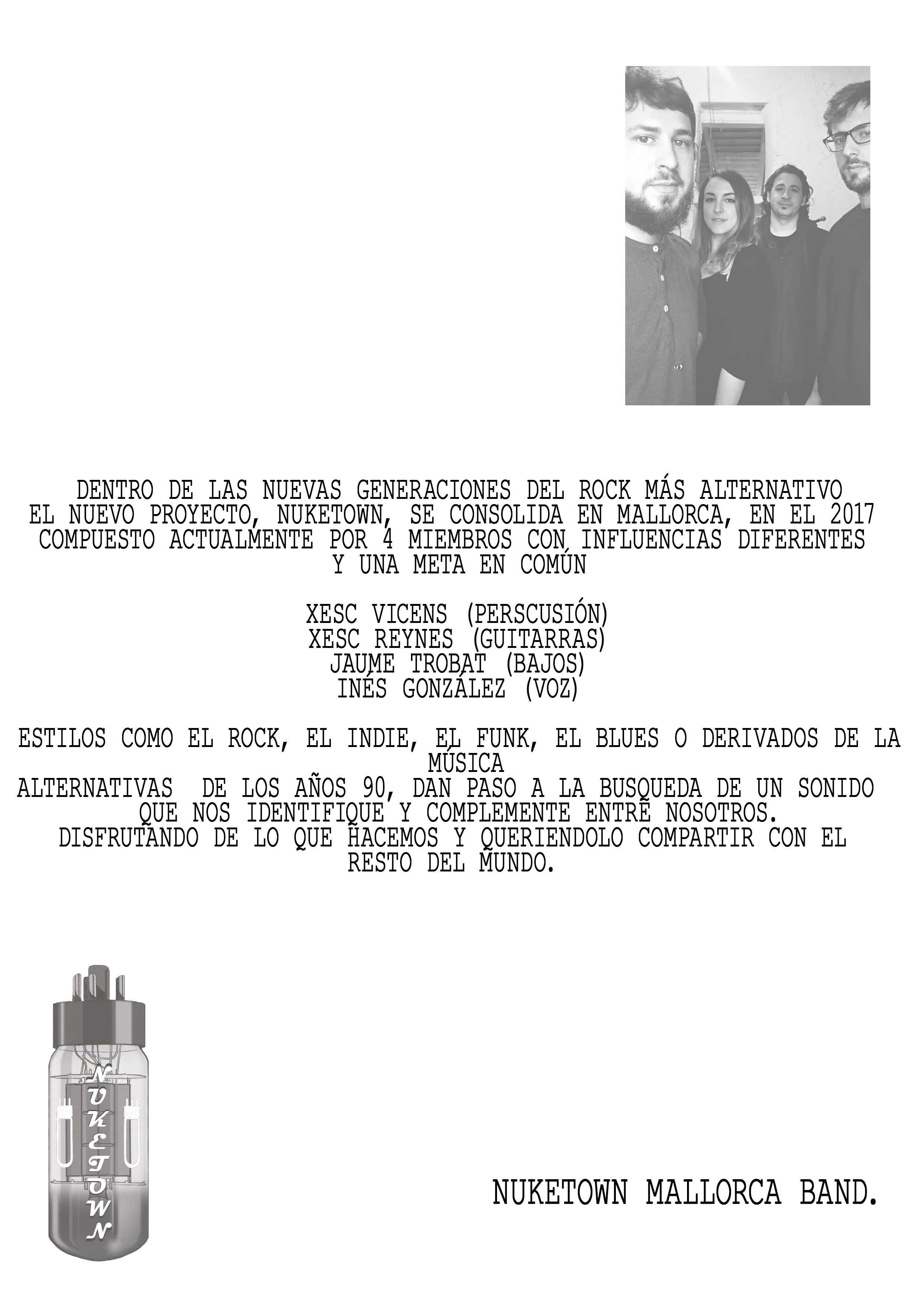 DENTRO DE LAS NUEVAS GENERACIONES DEL ROCK MÁS ALTERNATIVO EL NUEVO PROYECTO, NUKETOWN, SE CONSOLIDA EN MALLORCA, EN EL 2017 COMPUESTO ACTUALMENTE POR 4 MIEMBROS CON INFLUENCIAS DIFERENTES Y UNA META EN COMÚN

XESC VICENS (PERSCUSIÓN)
XESC REYNES (GUITARRAS)
JAUME TROBAT (BAJOS)
INÉS GONZÁLEZ (VOZ)

ESTILOS COMO EL ROCK, EL INDIE, EL FUNK, EL BLUES O DERIVADOS DE LA MÚSICA
ALTERNATIVAS DE LOS AÑOS 90, DAN PASO A LA BUSQUEDA DE UN SONIDO QUE NOS IDENTIFIQUE Y COMPLEMENTE ENTRE NOSOTROS.
DISFRUTANDO DE LO QUE HACEMOS Y QUERIENDOLO COMPARTIR CON EL RESTO DEL MUNDO.

NUKETOWN

NUKETOWN MALLORCA BAND.